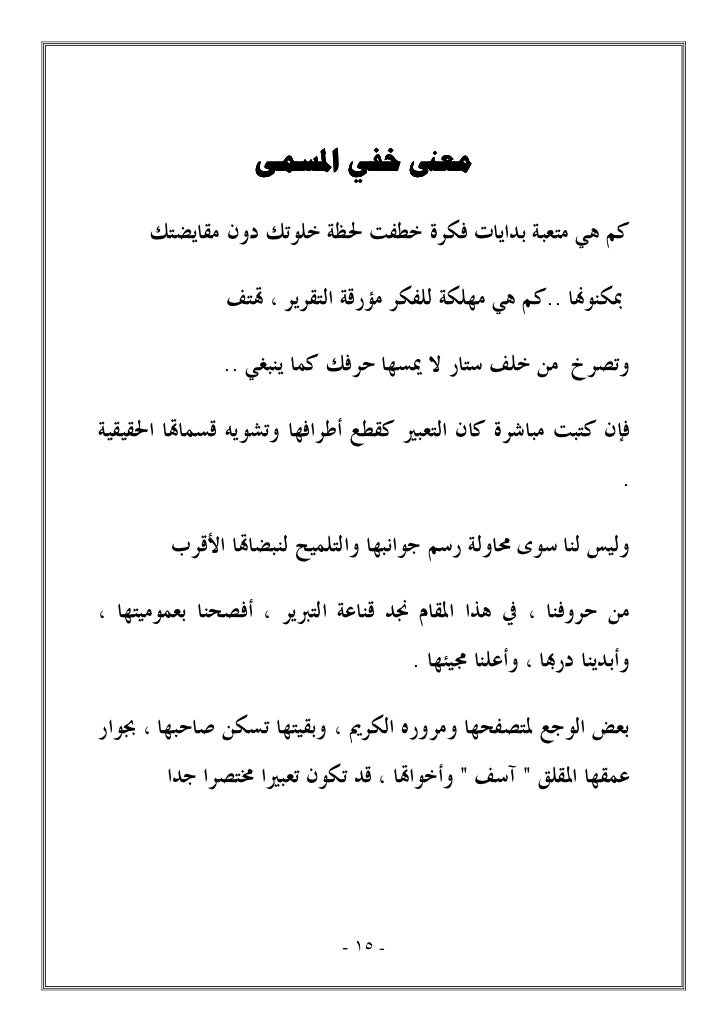 معنى خفي المسمى

كم هي متعبة بدايات فكرة خطفت لحظة خلوتك دون مقايضتك

بمكنونها ..كم هي مهلكة للفكر مؤرقة التقرير ، تهتف

وتصرخ من خلف ستار لا يمسها حرفك كما ينبغي ..

فإن كتبت مباشرة كان التعبير كقطع أطرافها وتشويه قسماتها الحقيقية .

وليس لنا سوى محاولة رسم جوانبها والتلميح لنبضاتها الأقرب

من حروفنا ، في هذا المقام نجد قناعة التبرير ، أفصحنا بعموميتها ، وأبدينا دربها ، وأعلنا مجيئها .

بعض الوجع لمتصفحها ومروره الكريم ، وبقيتها تسكن صاحبها ، بجوار عمقها المقلق " آسف " وأخواتها ، قد تكون تعبيرا مختصرا جدا

- ١٥ -